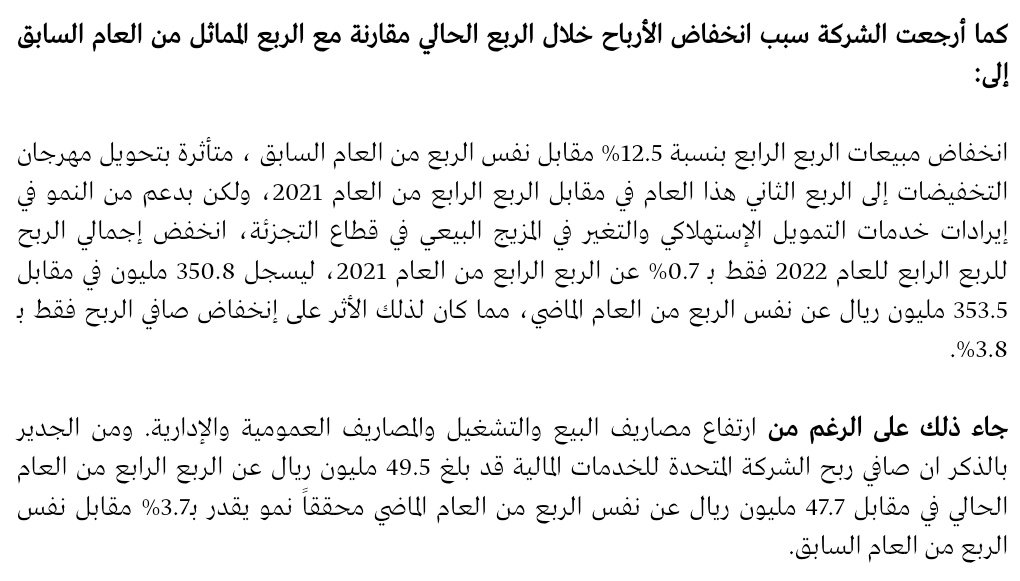 كما أرجعت الشركة سبب انخفاض الأرباح خلال الربع الحالي مقارنة مع الربع المماثل من العام السابق إلى:

انخفاض مبيعات الربع الرابع بنسبة 12.5% مقابل نفس الربع من العام السابق ، متأثرة بتحويل مهرجان التخفيضات إلى الربع الثاني هذا العام في مقابل الربع الرابع من العام 2021، ولكن بدعم من النمو في إيرادات خدمات التمويل الإستهلاكي والتغير في المزيج البيعي في قطاع التجزئة، انخفض إجمالي الربح للربع الرابع للعام 2022 فقط بـ 0.7% عن الربع الرابع من العام 2021، ليسجل 350.8 مليون في مقابل 353.5 مليون ريال عن نفس الربع من العام الماضي، مما كان لذلك الأثر على إنخفاض صافي الربح فقط بـ 3.8%.

جاء ذلك على الرغم من ارتفاع مصاريف البيع والتشغيل والمصاريف العمومية والإدارية. ومن الجدير بالذكر ان صافي ربح الشركة المتحدة للخدمات المالية قد بلغ 49.5 مليون ريال عن الربع الرابع من العام الحالي في مقابل 47.7 مليون ريال عن نفس الربع من العام الماضي محققاً نمو يقدر بـ3.7% مقابل نفس الربع من العام السابق.